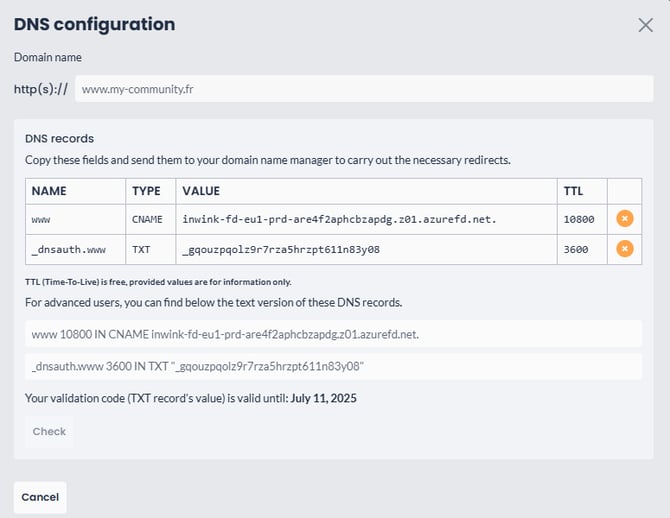 DNS configuration

Domain name

http(s):// www.my-community.fr

DNS records

Copy these fields and send them to your domain name manager to carry out the necessary redirects.

| NAME | TYPE | VALUE | TTL | |
|---|---|---|---|---|
| www | CNAME | inwink-fd-eu1-prd-are4f2aphcbzapdg.z01.azurefd.net. | 10800 | |
| _dnsauth.www | TXT | _gqouzpqolz9r7rza5hrzpt611n83y08 | 3600 | |

TTL (Time-To-Live) is free, provided values are for information only.

For advanced users, you can find below the text version of these DNS records.

www 10800 IN CNAME inwink-fd-eu1-prd-are4f2aphcbzapdg.z01.azurefd.net.

_dnsauth.www 3600 IN TXT "_gqouzpqolz9r7rza5hrzpt611n83y08"

Your validation code (TXT record's value) is valid until: July 11, 2025

Check

Cancel